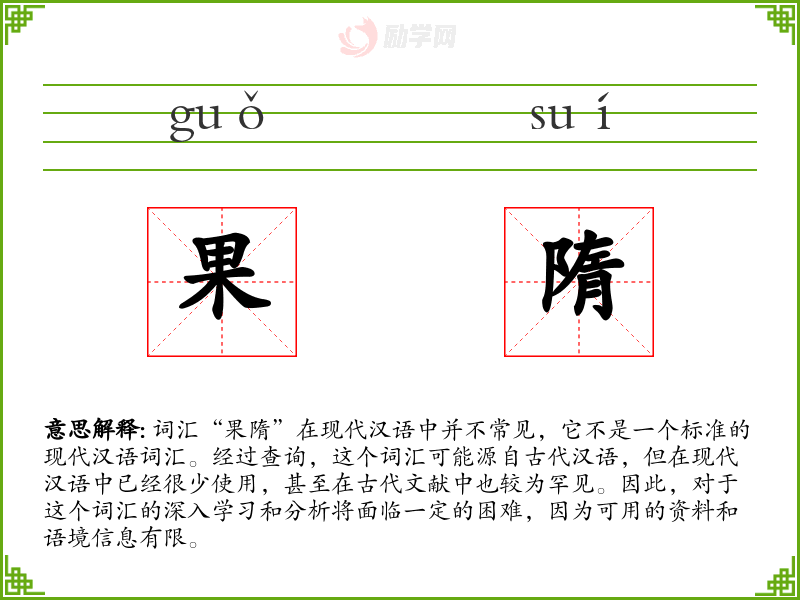 励学网

guǒ suí

果 隋

意思解释: 词汇“果隋”在现代汉语中并不常见，它不是一个标准的现代汉语词汇。经过查询，这个词汇可能源自古代汉语，但在现代汉语中已经很少使用，甚至在古代文献中也较为罕见。因此，对于这个词汇的深入学习和分析将面临一定的困难，因为可用的资料和语境信息有限。